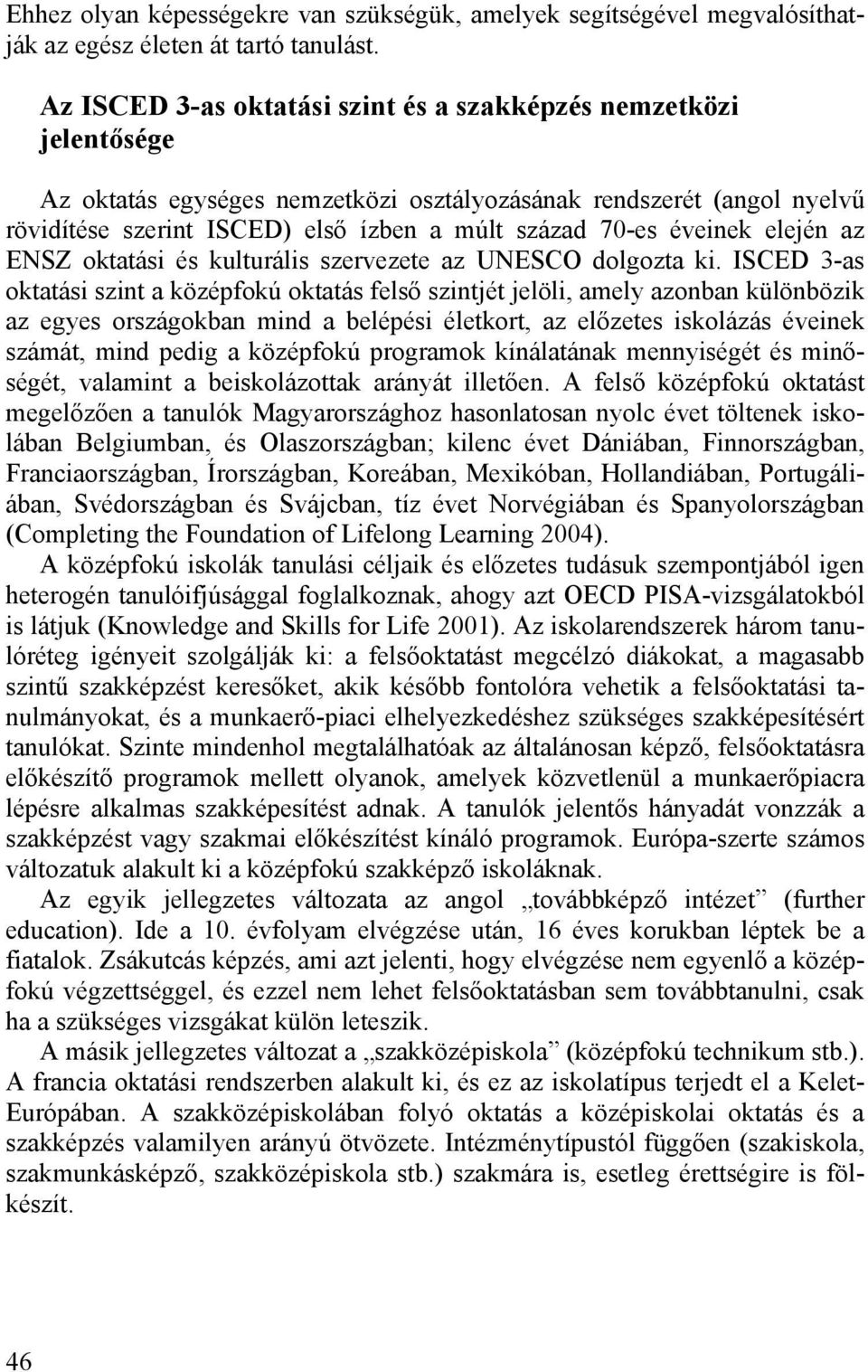 Ehhez olyan képességekre van szükségük, amelyek segítségével megvalósíthatják az egész életen át tartó tanulást.

Az ISCED 3-as oktatási szint és a szakképzés nemzetközi jelentősége

Az oktatás egységes nemzetközi osztályozásának rendszerét (angol nyelvű rövidítése szerint ISCED) első ízben a múlt század 70-es éveinek elején az ENSZ oktatási és kulturális szervezete az UNESCO dolgozta ki. ISCED 3-as oktatási szint a középfokú oktatás felső szintjét jelöli, amely azonban különbözik az egyes országokban mind a belépési életkort, az előzetes iskolázás éveinek számát, mind pedig a középfokú programok kínálatának mennyiségét és minőségét, valamint a beiskolázottak arányát illetően. A felső középfokú oktatást megelőzően a tanulók Magyarországhoz hasonlatosan nyolc évet töltenek iskolában Belgiumban, és Olaszországban; kilenc évet Dániában, Finnországban, Franciaországban, Írországban, Koreában, Mexikóban, Hollandiában, Portugáliában, Svédországban és Svájcban, tíz évet Norvégiában és Spanyolországban (Completing the Foundation of Lifelong Learning 2004).
A középfokú iskolák tanulási céljaik és előzetes tudásuk szempontjából igen heterogén tanulóifjúsággal foglalkoznak, ahogy azt OECD PISA-vizsgálatokból is látjuk (Knowledge and Skills for Life 2001). Az iskolarendszerek három tanulóréteg igényeit szolgálják ki: a felsőoktatást megcélzó diákokat, a magasabb szintű szakképzést keresőket, akik később fontolóra vehetik a felsőoktatási tanulmányokat, és a munkaerő-piaci elhelyezkedéshez szükséges szakképesítésért tanulókat. Szinte mindenhol megtalálhatóak az általánosan képző, felsőoktatásra előkészítő programok mellett olyanok, amelyek közvetlenül a munkaerőpiacra lépésre alkalmas szakképesítést adnak. A tanulók jelentős hányadát vonzzák a szakképzést vagy szakmai előkészítést kínáló programok. Európa-szerte számos változatuk alakult ki a középfokú szakképző iskoláknak.
Az egyik jellegzetes változata az angol „továbbképző intézet” (further education). Ide a 10. évfolyam elvégzése után, 16 éves korukban léptek be a fiatalok. Zsákutcás képzés, ami azt jelenti, hogy elvégzése nem egyenlő a középfokú végzettséggel, és ezzel nem lehet felsőoktatásban sem továbbtanulni, csak ha a szükséges vizsgákat külön leteszik.
A másik jellegzetes változat a „szakközépiskola” (középfokú technikum stb.). A francia oktatási rendszerben alakult ki, és ez az iskolatípus terjedt el a Kelet-Európában. A szakközépiskolában folyó oktatás a középiskolai oktatás és a szakképzés valamilyen arányú ötvözete. Intézménytípustól függően (szakiskola, szakmunkásképző, szakközépiskola stb.) szakmára is, esetleg érettségire is fölkészít.

46